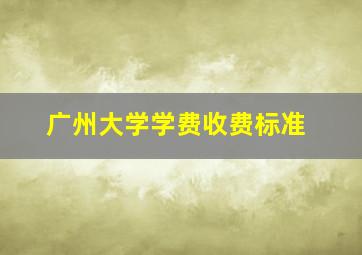 广州大学学费收费标准